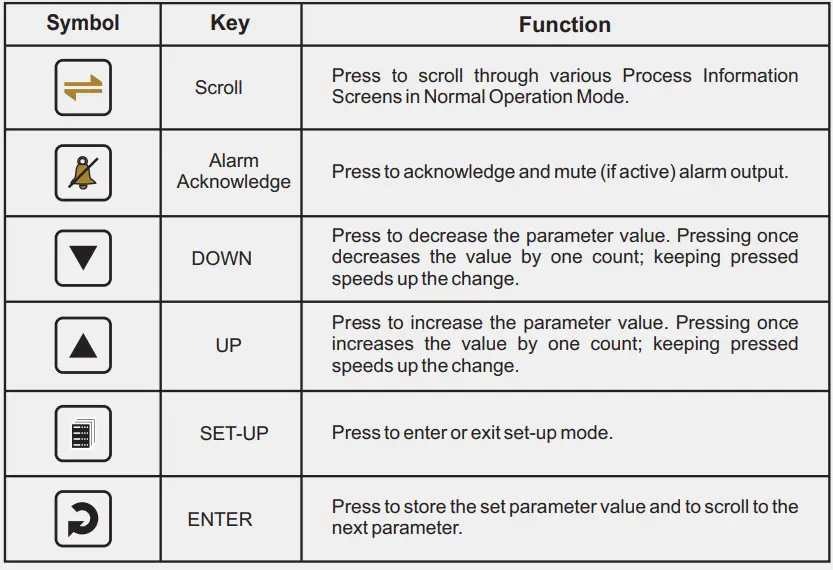 | Symbol | Key | Function |
|---|---|---|
| | Scroll | Press to scroll through various Process Information Screens in Normal Operation Mode. |
| | Alarm Acknowledge | Press to acknowledge and mute (if active) alarm output. |
| | DOWN | Press to decrease the parameter value. Pressing once decreases the value by one count; keeping pressed speeds up the change. |
| | UP | Press to increase the parameter value. Pressing once increases the value by one count; keeping pressed speeds up the change. |
| | SET-UP | Press to enter or exit set-up mode. |
| | ENTER | Press to store the set parameter value and to scroll to the next parameter. |